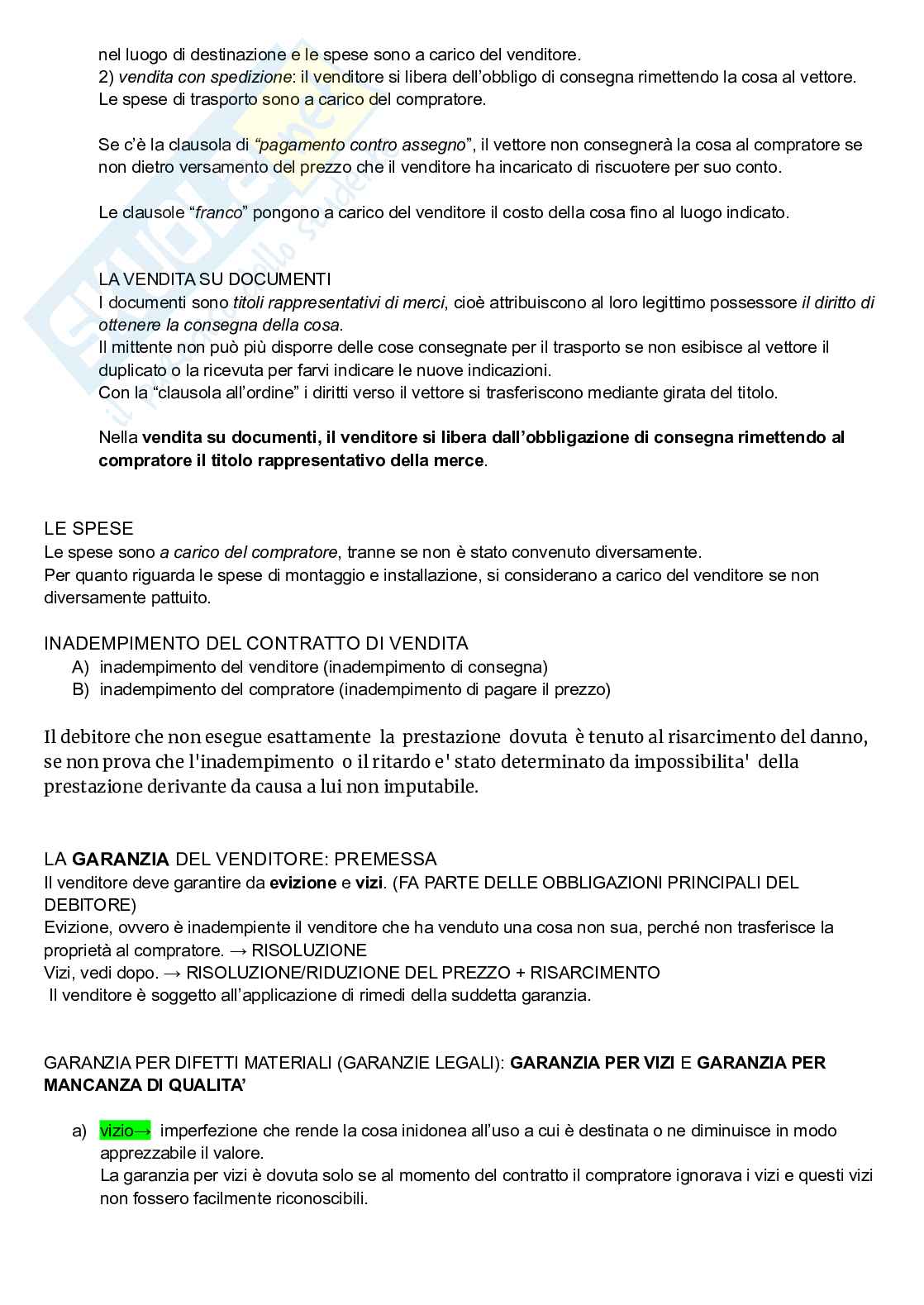 nel luogo di destinazione e le spese sono a carico del venditore.
2) vendita con spedizione: il venditore si libera dell'obbligo di consegna rimettendo la cosa al vettore. Le spese di trasporto sono a carico del compratore.

Se c'è la clausola di "pagamento contro assegno", il vettore non consegnerà la cosa al compratore se non dietro versamento del prezzo che il venditore ha incaricato di riscuotere per suo conto.

Le clausole "franco" pongono a carico del venditore il costo della cosa fino al luogo indicato.

LA VENDITA SU DOCUMENTI
I documenti sono titoli rappresentativi di merci, cioè attribuiscono al loro legittimo possessore il diritto di ottenere la consegna della cosa.
Il mittente non può più disporre delle cose consegnate per il trasporto se non esibisce al vettore il duplicato o la ricevuta per farvi indicare le nuove indicazioni.
Con la "clausola all'ordine" i diritti verso il vettore si trasferiscono mediante girata del titolo.

Nella vendita su documenti, il venditore si libera dall'obbligazione di consegna rimettendo al compratore il titolo rappresentativo della merce.

LE SPESE
Le spese sono a carico del compratore, tranne se non è stato convenuto diversamente.
Per quanto riguarda le spese di montaggio e installazione, si considerano a carico del venditore se non diversamente pattuito.

INADEMPIMENTO DEL CONTRATTO DI VENDITA
A) inadempimento del venditore (inadempimento di consegna)
B) inadempimento del compratore (inadempimento di pagare il prezzo)

Il debitore che non esegue esattamente la prestazione dovuta è tenuto al risarcimento del danno, se non prova che l'inadempimento o il ritardo e' stato determinato da impossibilita' della prestazione derivante da causa a lui non imputabile.

LA GARANZIA DEL VENDITORE: PREMESSA
Il venditore deve garantire da evizione e vizi. (FA PARTE DELLE OBBLIGAZIONI PRINCIPALI DEL DEBITORE)
Evizione, ovvero è inadempiente il venditore che ha venduto una cosa non sua, perché non trasferisce la proprietà al compratore. → RISOLUZIONE
Vizi, vedi dopo. → RISOLUZIONE/RIDUZIONE DEL PREZZO + RISARCIMENTO
Il venditore è soggetto all'applicazione di rimedi della suddetta garanzia.

GARANZIA PER DIFETTI MATERIALI (GARANZIE LEGALI): GARANZIA PER VIZI E GARANZIA PER MANCANZA DI QUALITA'

a) vizio→ imperfezione che rende la cosa inidonea all'uso a cui è destinata o ne diminuisce in modo apprezzabile il valore.
La garanzia per vizi è dovuta solo se al momento del contratto il compratore ignorava i vizi e questi vizi non fossero facilmente riconoscibili.